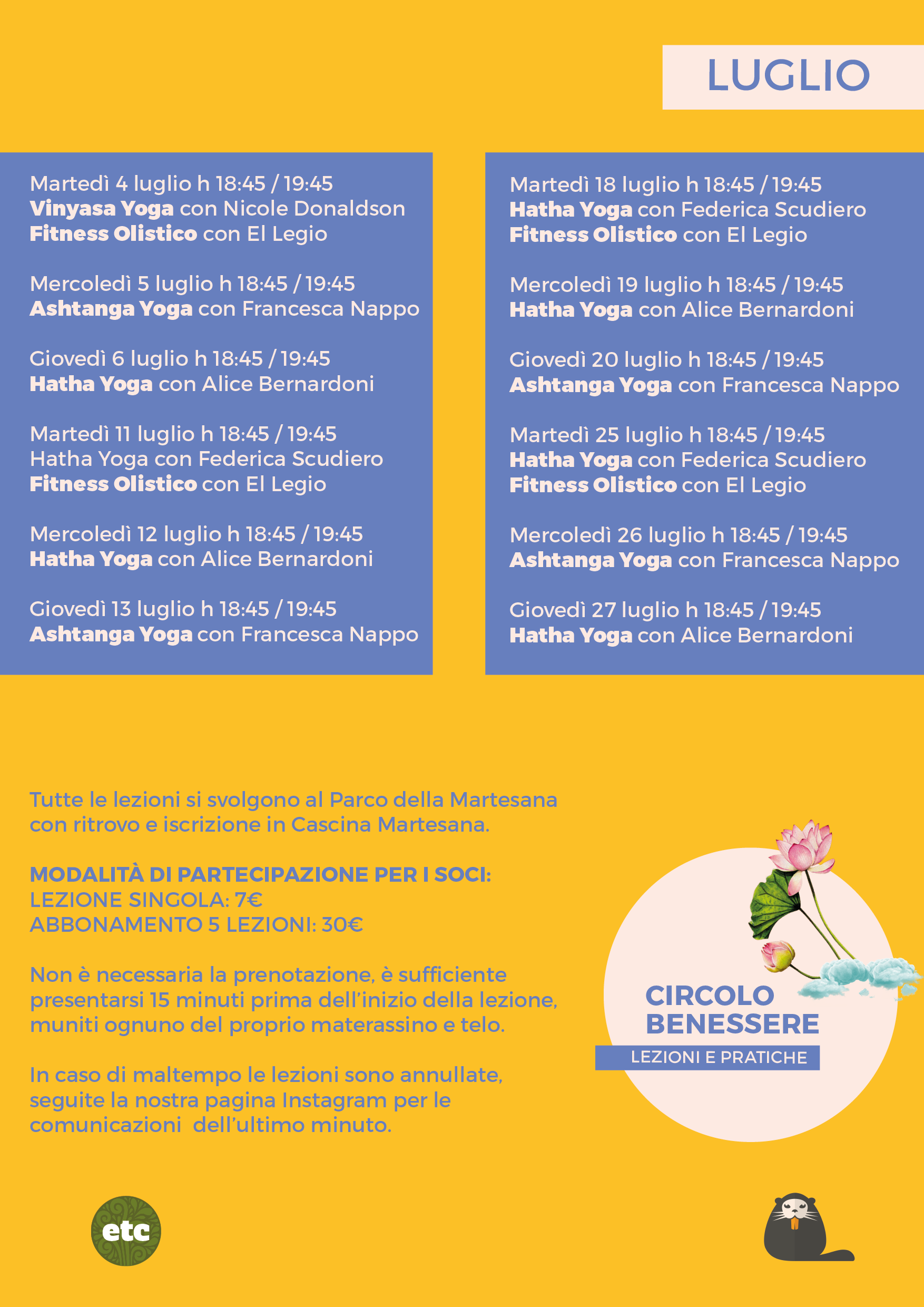 LUGLIO

Martedì 4 luglio h 18:45 / 19:45
Vinyasa Yoga con Nicole Donaldson
Fitness Olistico con El Legio

Mercoledì 5 luglio h 18:45 / 19:45
Ashtanga Yoga con Francesca Nappo

Giovedì 6 luglio h 18:45 / 19:45
Hatha Yoga con Alice Bernardoni

Martedì 11 luglio h 18:45 / 19:45
Hatha Yoga con Federica Scudiero
Fitness Olistico con El Legio

Mercoledì 12 luglio h 18:45 / 19:45
Hatha Yoga con Alice Bernardoni

Giovedì 13 luglio h 18:45 / 19:45
Ashtanga Yoga con Francesca Nappo

Martedì 18 luglio h 18:45 / 19:45
Hatha Yoga con Federica Scudiero
Fitness Olistico con El Legio

Mercoledì 19 luglio h 18:45 / 19:45
Hatha Yoga con Alice Bernardoni

Giovedì 20 luglio h 18:45 / 19:45
Ashtanga Yoga con Francesca Nappo

Martedì 25 luglio h 18:45 / 19:45
Hatha Yoga con Federica Scudiero
Fitness Olistico con El Legio

Mercoledì 26 luglio h 18:45 / 19:45
Ashtanga Yoga con Francesca Nappo

Giovedì 27 luglio h 18:45 / 19:45
Hatha Yoga con Alice Bernardoni

Tutte le lezioni si svolgono al Parco della Martesana con ritrovo e iscrizione in Cascina Martesana.

MODALITÀ DI PARTECIPAZIONE PER I SOCI:
LEZIONE SINGOLA: 7€
ABBONAMENTO 5 LEZIONI: 30€

Non è necessaria la prenotazione, è sufficiente presentarsi 15 minuti prima dell'inizio della lezione, muniti ognuno del proprio materassino e telo.

In caso di maltempo le lezioni sono annullate, seguite la nostra pagina Instagram per le comunicazioni dell'ultimo minuto.

CIRCOLO BENESSERE
LEZIONI E PRATICHE

etc